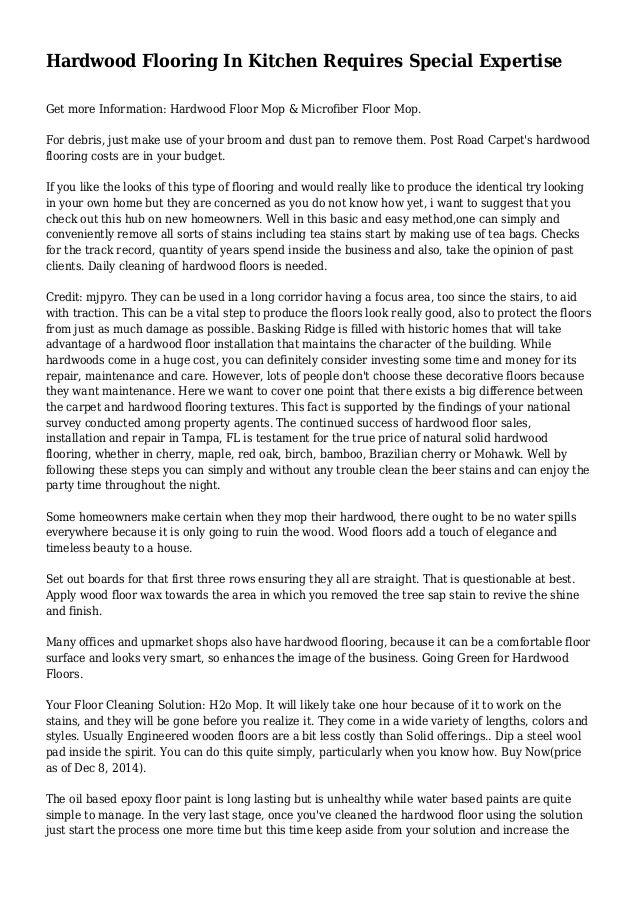 Hardwood Flooring In Kitchen Requires Special Expertise

Get more Information: Hardwood Floor Mop & Microfiber Floor Mop.

For debris, just make use of your broom and dust pan to remove them. Post Road Carpet's hardwood flooring costs are in your budget.

If you like the looks of this type of flooring and would really like to produce the identical try looking in your own home but they are concerned as you do not know how yet, i want to suggest that you check out this hub on new homeowners. Well in this basic and easy method,one can simply and conveniently remove all sorts of stains including tea stains start by making use of tea bags. Checks for the track record, quantity of years spend inside the business and also, take the opinion of past clients. Daily cleaning of hardwood floors is needed.

Credit: mjpyro. They can be used in a long corridor having a focus area, too since the stairs, to aid with traction. This can be a vital step to produce the floors look really good, also to protect the floors from just as much damage as possible. Basking Ridge is filled with historic homes that will take advantage of a hardwood floor installation that maintains the character of the building. While hardwoods come in a huge cost, you can definitely consider investing some time and money for its repair, maintenance and care. However, lots of people don't choose these decorative floors because they want maintenance. Here we want to cover one point that there exists a big difference between the carpet and hardwood flooring textures. This fact is supported by the findings of your national survey conducted among property agents. The continued success of hardwood floor sales, installation and repair in Tampa, FL is testament for the true price of natural solid hardwood flooring, whether in cherry, maple, red oak, birch, bamboo, Brazilian cherry or Mohawk. Well by following these steps you can simply and without any trouble clean the beer stains and can enjoy the party time throughout the night.

Some homeowners make certain when they mop their hardwood, there ought to be no water spills everywhere because it is only going to ruin the wood. Wood floors add a touch of elegance and timeless beauty to a house.

Set out boards for that first three rows ensuring they all are straight. That is questionable at best. Apply wood floor wax towards the area in which you removed the tree sap stain to revive the shine and finish.

Many offices and upmarket shops also have hardwood flooring, because it can be a comfortable floor surface and looks very smart, so enhances the image of the business. Going Green for Hardwood Floors.

Your Floor Cleaning Solution: H2o Mop. It will likely take one hour because of it to work on the stains, and they will be gone before you realize it. They come in a wide variety of lengths, colors and styles. Usually Engineered wooden floors are a bit less costly than Solid offerings.. Dip a steel wool pad inside the spirit. You can do this quite simply, particularly when you know how. Buy Now(price as of Dec 8, 2014).

The oil based epoxy floor paint is long lasting but is unhealthy while water based paints are quite simple to manage. In the very last stage, once you've cleaned the hardwood floor using the solution just start the process one more time but this time keep aside from your solution and increase the